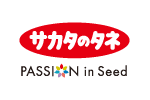 サカタのタネ

PASSION in Seed